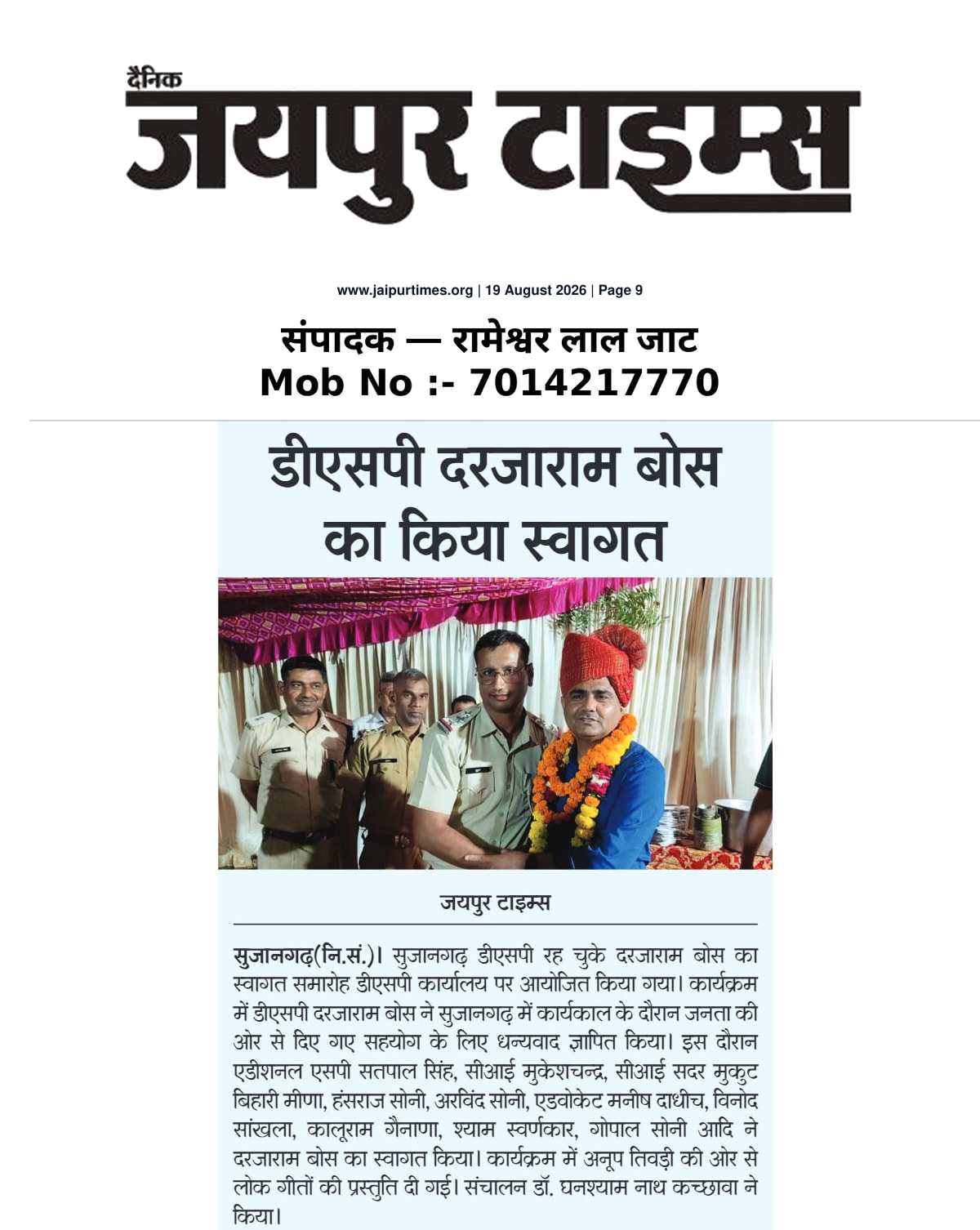 दैनिक
जयपुर टाइम्स

www.jaipurtimes.org | 19 August 2026 | Page 9

संपादक — रामेश्वर लाल जाट
Mob No :- 7014217770

डीएसपी दरजाराम बोस का किया स्वागत

जयपुर टाइम्स

सुजानगढ़(नि.सं.)। सुजानगढ़ डीएसपी रह चुके दरजाराम बोस का स्वागत समारोह डीएसपी कार्यालय पर आयोजित किया गया। कार्यक्रम में डीएसपी दरजाराम बोस ने सुजानगढ़ में कार्यकाल के दौरान जनता की ओर से दिए गए सहयोग के लिए धन्यवाद ज्ञापित किया। इस दौरान एडीशनल एसपी सतपाल सिंह, सीआई मुकेशचन्द्र, सीआई सदर मुकुट बिहारी मीणा, हंसराज सोनी, अरविंद सोनी, एडवोकेट मनीष दाधीच, विनोद सांखला, कालूराम गैनाणा, श्याम स्वर्णकार, गोपाल सोनी आदि ने दरजाराम बोस का स्वागत किया। कार्यक्रम में अनूप तिवड़ी की ओर से लोक गीतों की प्रस्तुति दी गई। संचालन डॉ. घनश्याम नाथ कच्छावा ने किया।